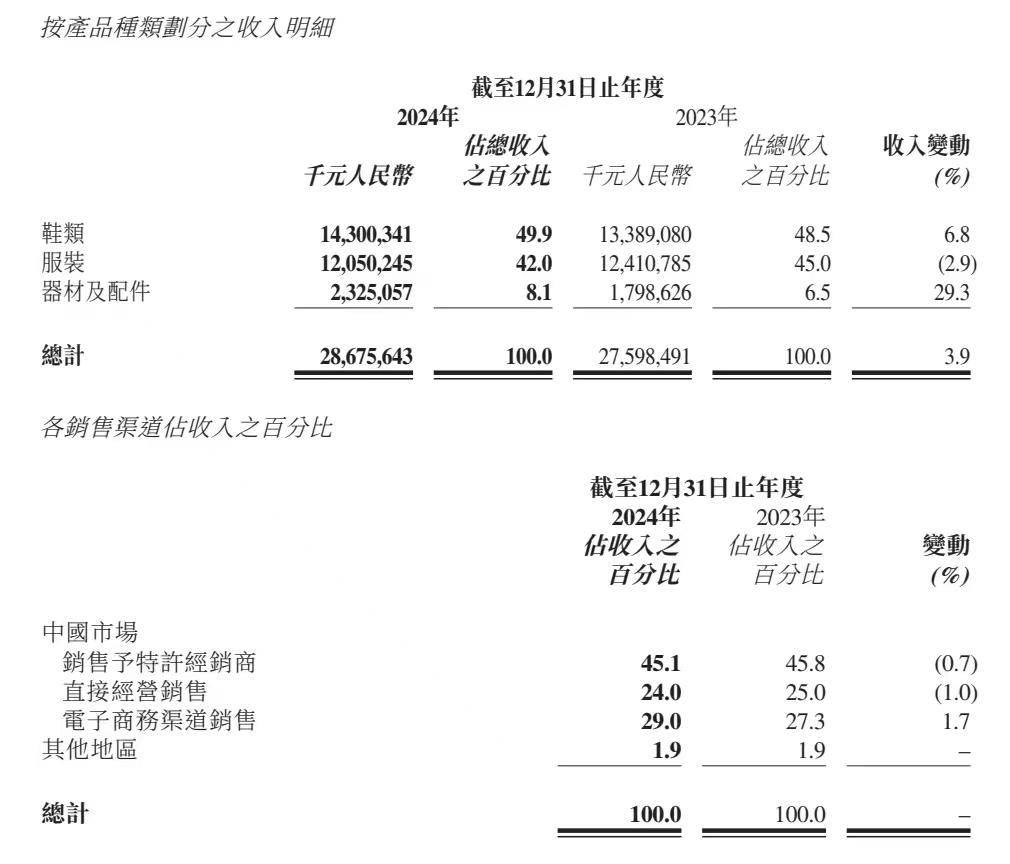 按產品種類劃分之收入明細

截至12月31日止年度

| | 2024年 千元人民幣 | 2024年 佔總收入之百分比 | 2023年 千元人民幣 | 2023年 佔總收入之百分比 | 收入變動 (%) |
|---|---|---|---|---|---|
| 鞋類 | 14,300,341 | 49.9 | 13,389,080 | 48.5 | 6.8 |
| 服裝 | 12,050,245 | 42.0 | 12,410,785 | 45.0 | (2.9) |
| 器材及配件 | 2,325,057 | 8.1 | 1,798,626 | 6.5 | 29.3 |
| 總計 | 28,675,643 | 100.0 | 27,598,491 | 100.0 | 3.9 |

各銷售渠道佔收入之百分比

截至12月31日止年度

| | 2024年 佔收入之百分比 | 2023年 佔收入之百分比 | 變動 (%) |
|---|---|---|---|
| 中國市場 | | | |
| 銷售予特許經銷商 | 45.1 | 45.8 | (0.7) |
| 直接經營銷售 | 24.0 | 25.0 | (1.0) |
| 電子商務渠道銷售 | 29.0 | 27.3 | 1.7 |
| 其他地區 | 1.9 | 1.9 | – |
| 總計 | 100.0 | 100.0 | – |